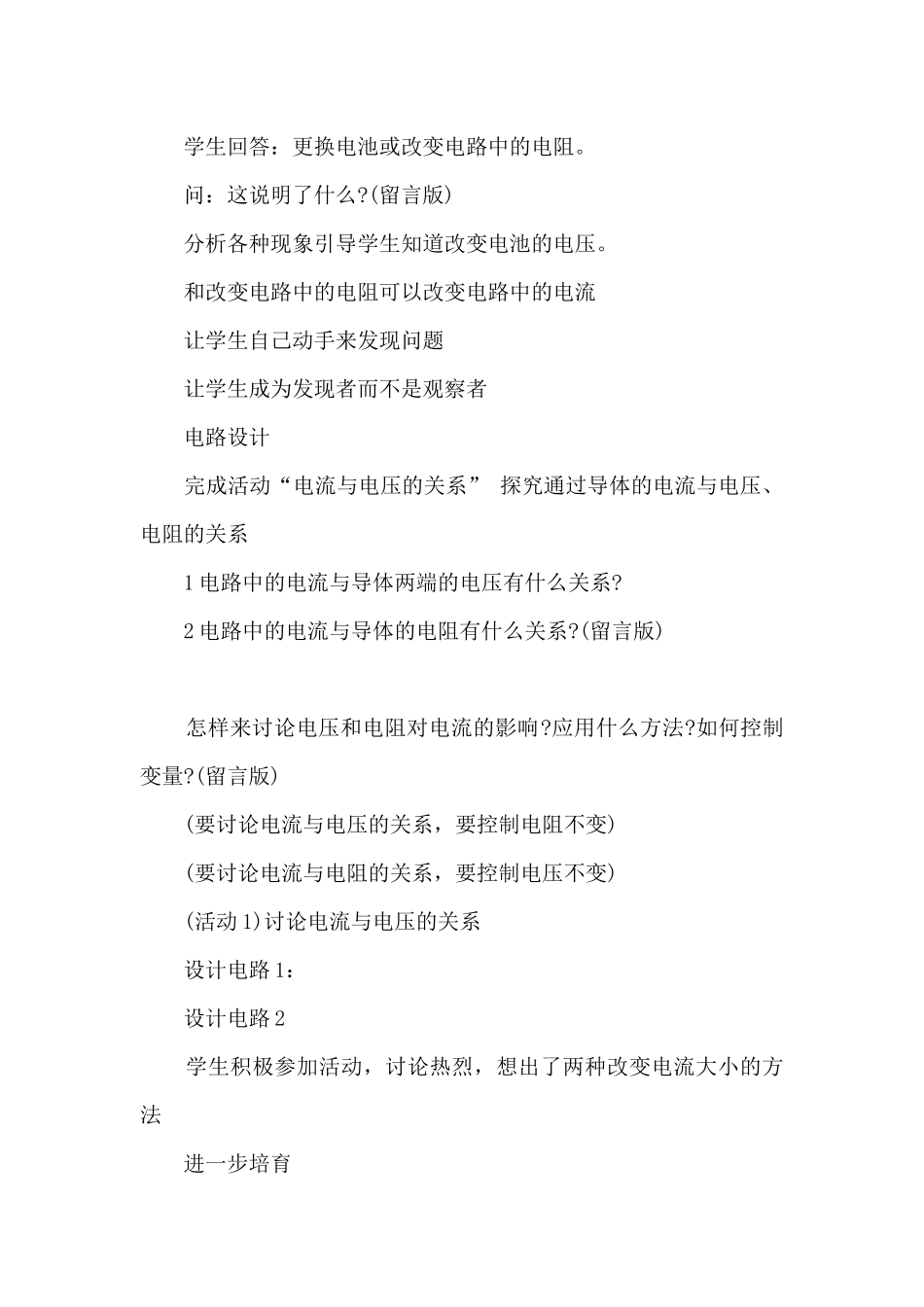 学生回答：更换电池或改变电路中的电阻。

问：这说明了什么?(留言版)

分析各种现象引导学生知道改变电池的电压。

和改变电路中的电阻可以改变电路中的电流

让学生自己动手来发现问题

让学生成为发现者而不是观察者

电路设计

完成活动“电流与电压的关系” 探究通过导体的电流与电压、电阻的关系

1 电路中的电流与导体两端的电压有什么关系?

2 电路中的电流与导体的电阻有什么关系?(留言版)

怎样来讨论电压和电阻对电流的影响?应用什么方法?如何控制变量?(留言版)

(要讨论电流与电压的关系，要控制电阻不变)

(要讨论电流与电阻的关系，要控制电压不变)

(活动 1)讨论电流与电压的关系

设计电路 1：

设计电路 2

学生积极参加活动，讨论热烈，想出了两种改变电流大小的方法

进一步培育